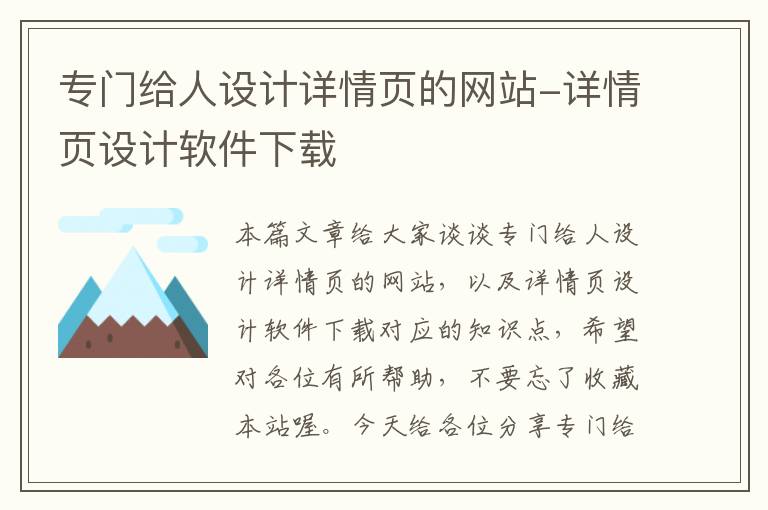 专门给人设计详情页的网站-详情页设计软件下载

本篇文章给大家谈谈专门给人设计详情页的网站，以及详情页设计软件下载对应的知识点，希望对各位有所帮助，不要忘了收藏本站喔。今天给各位分享专门给